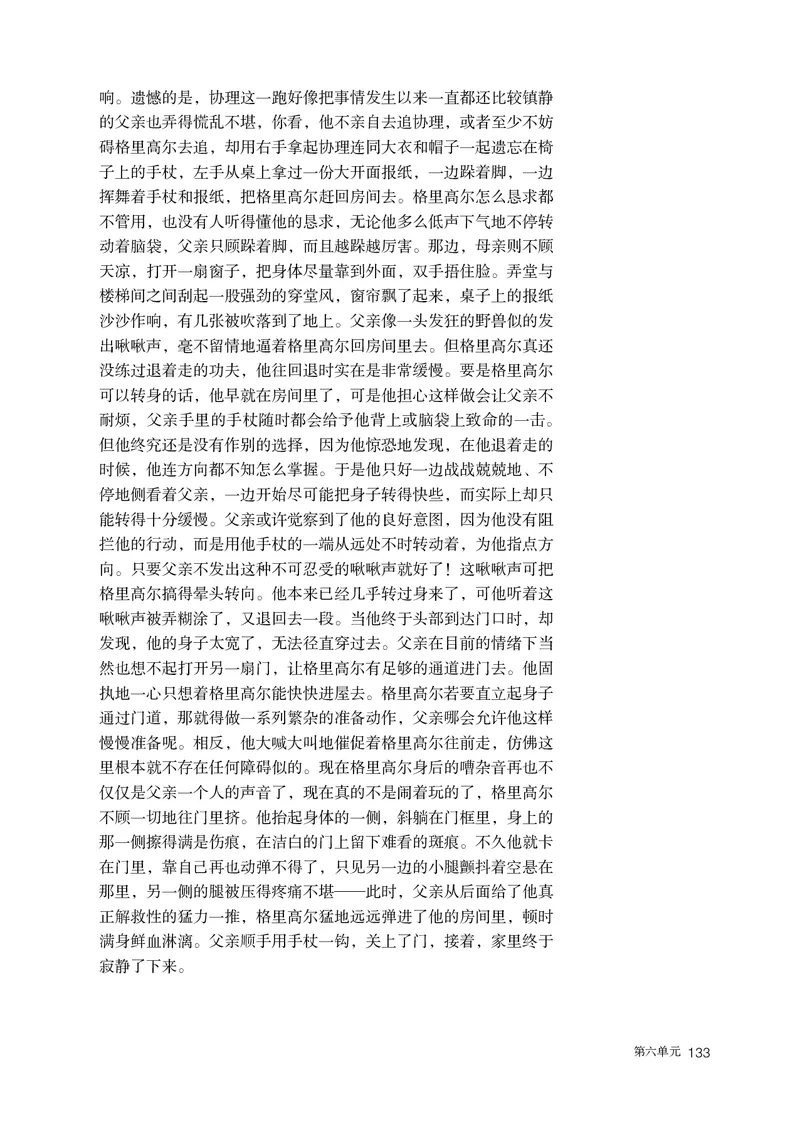 响。遗憾的是，协理这一跑好像把事情发生以来一直都还比较镇静的父亲也弄得慌乱不堪，你看，他不亲自去追协理，或者至少不妨碍格里高尔去追，却用右手拿起协理连同大衣和帽子一起遗忘在椅子上的手杖，左手从桌上拿过一份大开面报纸，一边跺着脚，一边挥舞着手杖和报纸，把格里高尔赶回房间去。格里高尔怎么恳求都不管用，也没有人听得懂他的恳求，无论他多么低声下气地不停转动着脑袋，父亲只顾跺着脚，而且越跺越厉害。那边，母亲则不顾天凉，打开一扇窗子，把身体尽量靠到外面，双手捂住脸。弄堂与楼梯间之间刮起一股强劲的穿堂风，窗帘飘了起来，桌子上的报纸沙沙作响，有几张被吹落到了地上。父亲像一头发狂的野兽似的发出啾啾声，毫不留情地逼着格里高尔回房间里去。但格里高尔真还没练过退着走的功夫，他往回退时实在是非常缓慢。要是格里高尔可以转身的话，他早就在房间里了，可是他担心这样做会让父亲不耐烦，父亲手里的手杖随时都会给予他背上或脑袋上致命的一击。但他终究还是没有作别的选择，因为他惊恐地发现，在他退着走的时候，他连方向都不知怎么掌握。于是他只好一边战战兢兢地、不停地侧看着父亲，一边开始尽可能把身子转得快些，而实际上却只能转得十分缓慢。父亲或许觉察到了他的良好意图，因为他没有阻拦他的行动，而是用他手杖的一端从远处不时转动着，为他指点方向。只要父亲不发出这种不可忍受的啾啾声就好了！这啾啾声可把格里高尔搞得晕头转向。他本来已经几乎转过身来了，可他听着这啾啾声被弄糊涂了，又退回去一段。当他终于头部到达门口时，却发现，他的身子太宽了，无法径直穿过去。父亲在目前的情绪下当然也想不起打开另一扇门，让格里高尔有足够的通道进门去。他固执地一心只想着格里高尔能快快进屋去。格里高尔若要直立起身子通过门道，那就得做一系列繁杂的准备动作，父亲哪会允许他这样慢慢准备呢。相反，他大喊大叫地催促着格里高尔往前走，仿佛这里根本就不存在任何障碍似的。现在格里高尔身后的嘈杂音再也不仅仅是父亲一个人的声音了，现在真的不是闹着玩的了，格里高尔不顾一切地往门里挤。他抬起身体的一侧，斜躺在门框里，身上的那一侧擦得满是伤痕，在洁白的门上留下难看的斑痕。不久他就卡在门里，靠自己再也动弹不得了，只见另一边的小腿颤抖着空悬在那里，另一侧的腿被压得疼痛不堪——此时，父亲从后面给了他真正解救性的猛力一推，格里高尔猛地远远弹进了他的房间里，顿时满身鲜血淋漓。父亲顺手用手杖一钩，关上了门，接着，家里终于寂静了下来。

第六单元 133